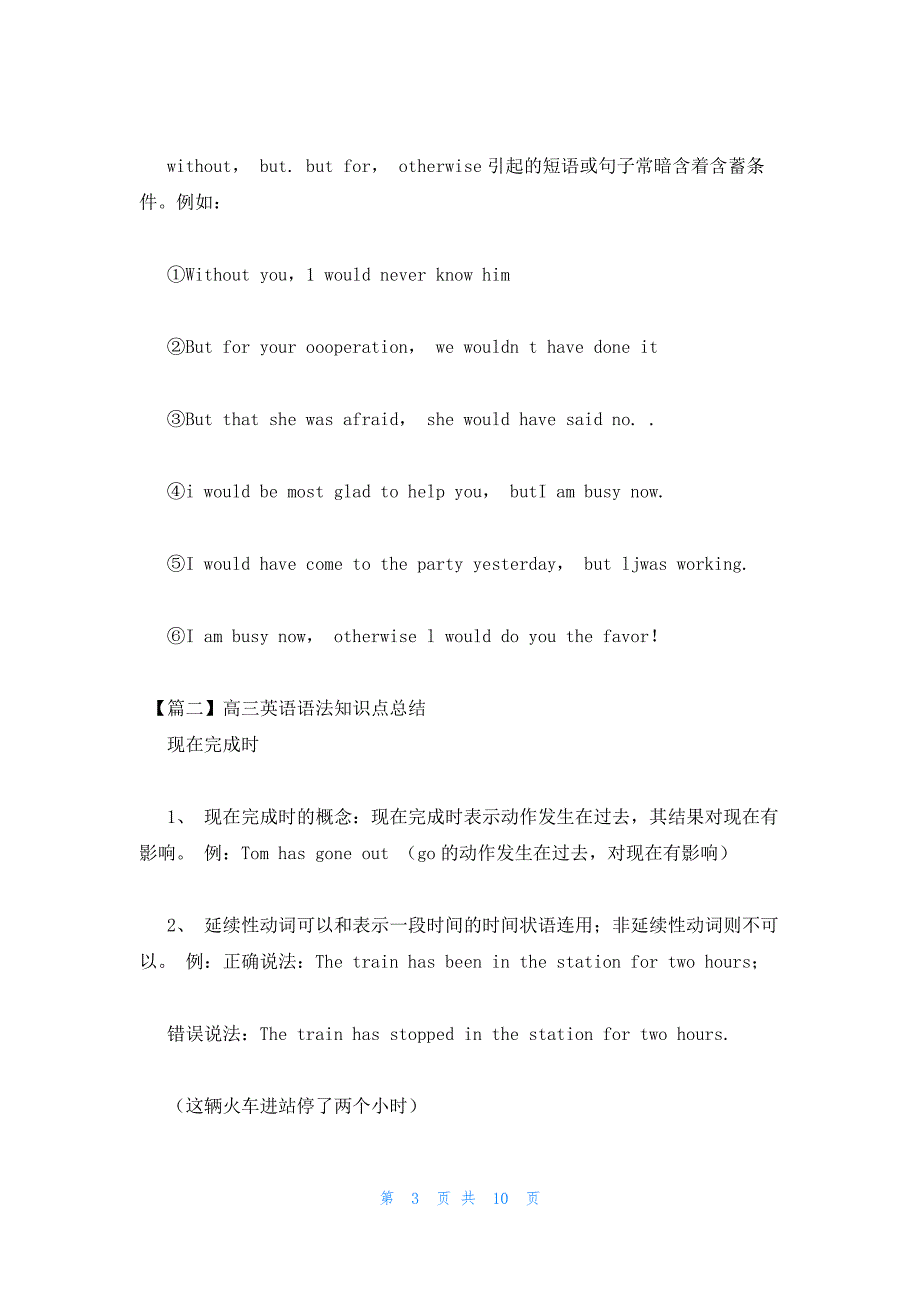 without， but. but for， otherwise 引起的短语或句子常暗含着含蓄条件。例如：

①Without you，1 would never know him

②But for your oooperation， we wouldn t have done it

③But that she was afraid， she would have said no. .

④i would be most glad to help you， butI am busy now.

⑤I would have come to the party yesterday， but ljwas working.

⑥I am busy now， otherwise l would do you the favor!

【篇二】高三英语语法知识点总结

现在完成时

1、 现在完成时的概念：现在完成时表示动作发生在过去，其结果对现在有影响。 例：Tom has gone out （go 的动作发生在过去，对现在有影响）

2、 延续性动词可以和表示一段时间的时间状语连用；非延续性动词则不可以。 例：正确说法：The train has been in the station for two hours;

错误说法：The train has stopped in the station for two hours.

（这辆火车进站停了两个小时）

第 3 页 共 10 页